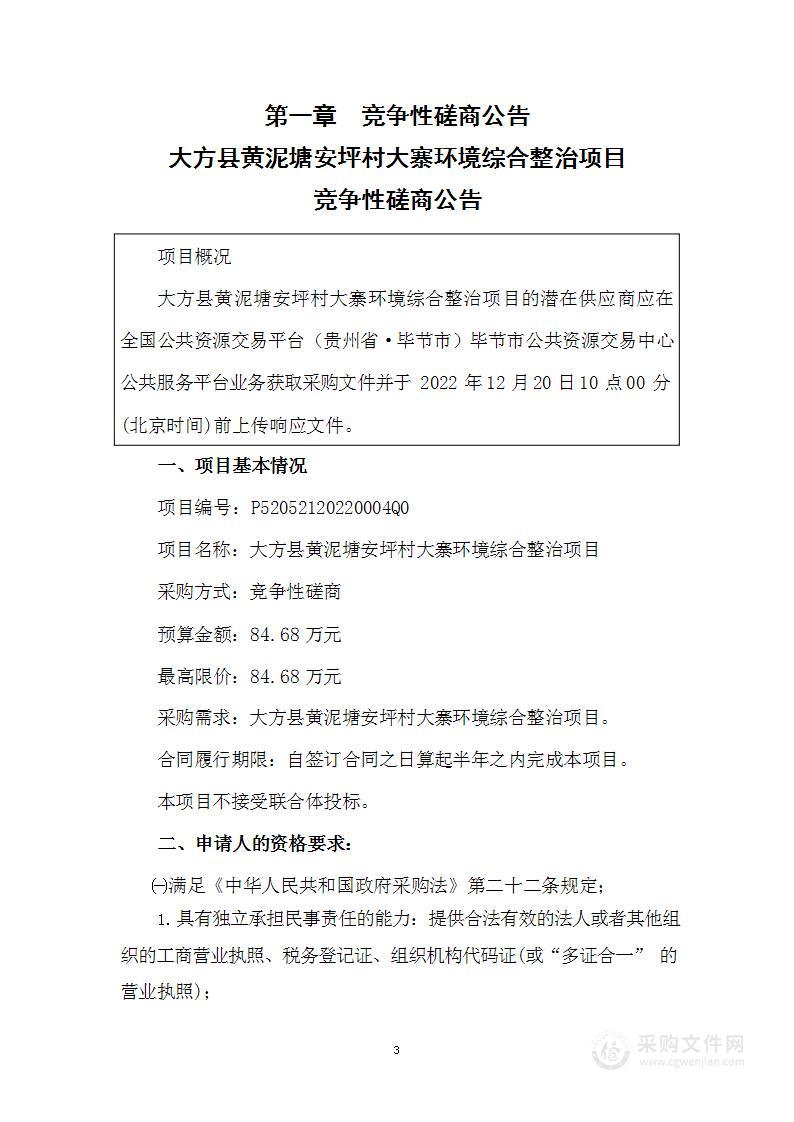 第一章　竞争性磋商公告
大方县黄泥塘安坪村大寨环境综合整治项目
竞争性磋商公告

项目概况

大方县黄泥塘安坪村大寨环境综合整治项目的潜在供应商应在全国公共资源交易平台（贵州省·毕节市）毕节市公共资源交易中心公共服务平台业务获取采购文件并于 2022 年 12 月 20 日 10 点 00 分(北京时间)前上传响应文件。

一、项目基本情况

项目编号：P5205212022000４Q0

项目名称：大方县黄泥塘安坪村大寨环境综合整治项目

采购方式：竞争性磋商

预算金额：84.68 万元

最高限价：84.68 万元

采购需求：大方县黄泥塘安坪村大寨环境综合整治项目。

合同履行期限：自签订合同之日算起半年之内完成本项目。

本项目不接受联合体投标。

二、申请人的资格要求：

㈠满足《中华人民共和国政府采购法》第二十二条规定；

1.具有独立承担民事责任的能力：提供合法有效的法人或者其他组织的工商营业执照、税务登记证、组织机构代码证(或“多证合一” 的营业执照)；

3

采购文件网
www.cgwenjian.com